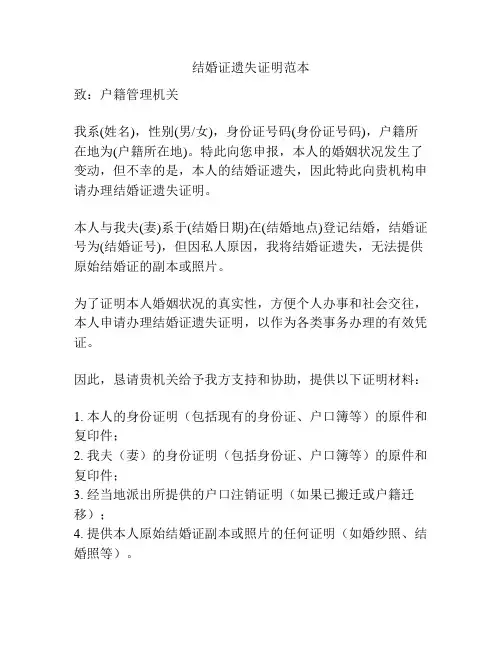 结婚证遗失证明范本

致：户籍管理机关

我系(姓名)，性别(男/女)，身份证号码(身份证号码)，户籍所在地为(户籍所在地)。特此向您申报，本人的婚姻状况发生了变动，但不幸的是，本人的结婚证遗失，因此特此向贵机构申请办理结婚证遗失证明。

本人与我夫(妻)系于(结婚日期)在(结婚地点)登记结婚，结婚证号为(结婚证号)，但因私人原因，我将结婚证遗失，无法提供原始结婚证的副本或照片。

为了证明本人婚姻状况的真实性，方便个人办事和社会交往，本人申请办理结婚证遗失证明，以作为各类事务办理的有效凭证。

因此，恳请贵机关给予我方支持和协助，提供以下证明材料：

1. 本人的身份证明（包括现有的身份证、户口簿等）的原件和复印件；
2. 我夫（妻）的身份证明（包括身份证、户口簿等）的原件和复印件；
3. 经当地派出所提供的户口注销证明（如果已搬迁或户籍迁移）；
4. 提供本人原始结婚证副本或照片的任何证明（如婚纱照、结婚照等）。